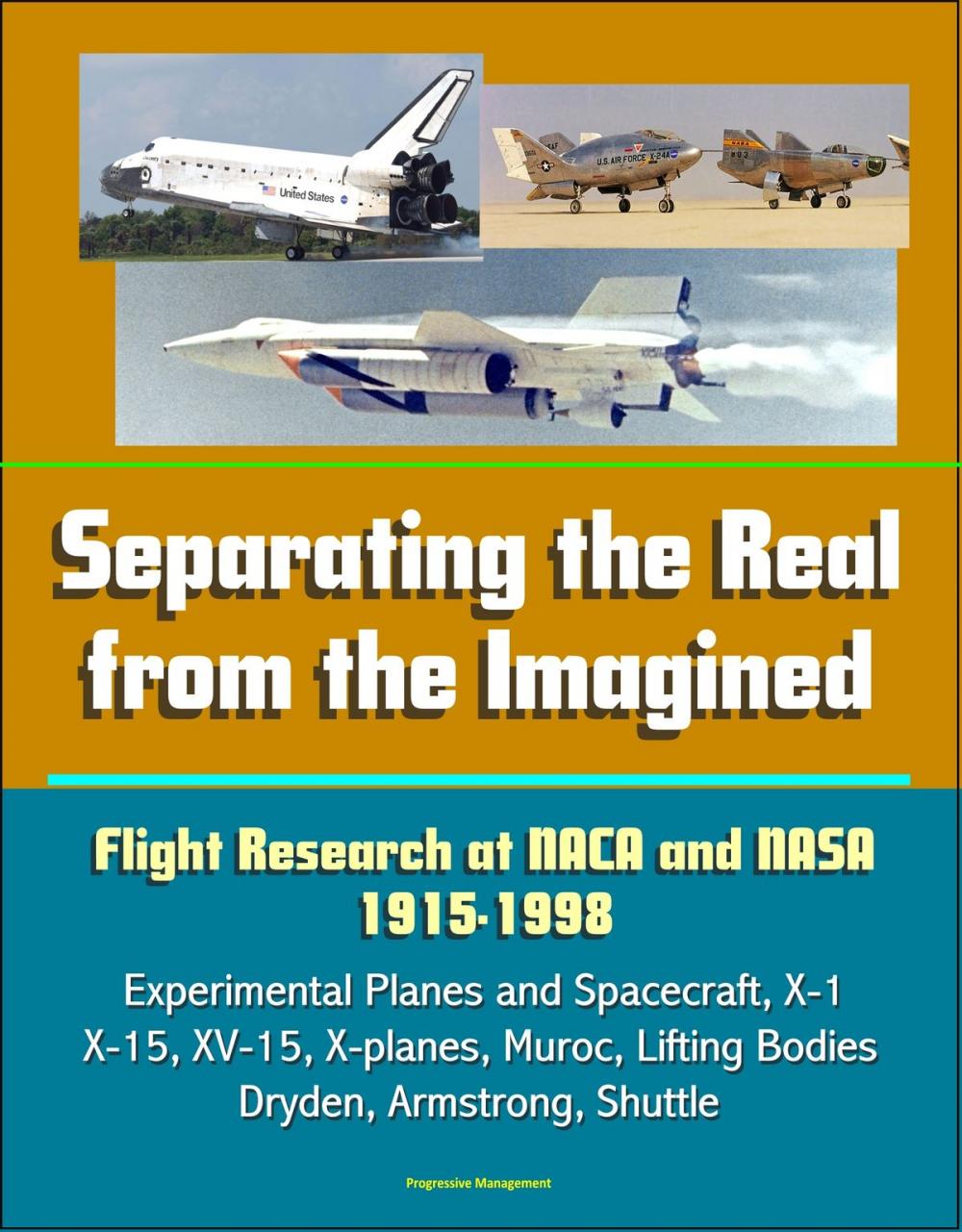 United States

U.S. AIR FORCE X-24A

Separating the Real from the Imagined

Flight Research at NACA and NASA 1915-1998

Experimental Planes and Spacecraft, X-1 X-15, XV-15, X-planes, Muroc, Lifting Bodies Dryden, Armstrong, Shuttle

Progressive Management